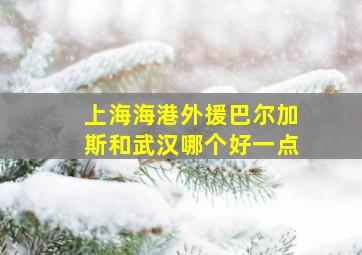 上海海港外援巴尔加斯和武汉哪个好一点